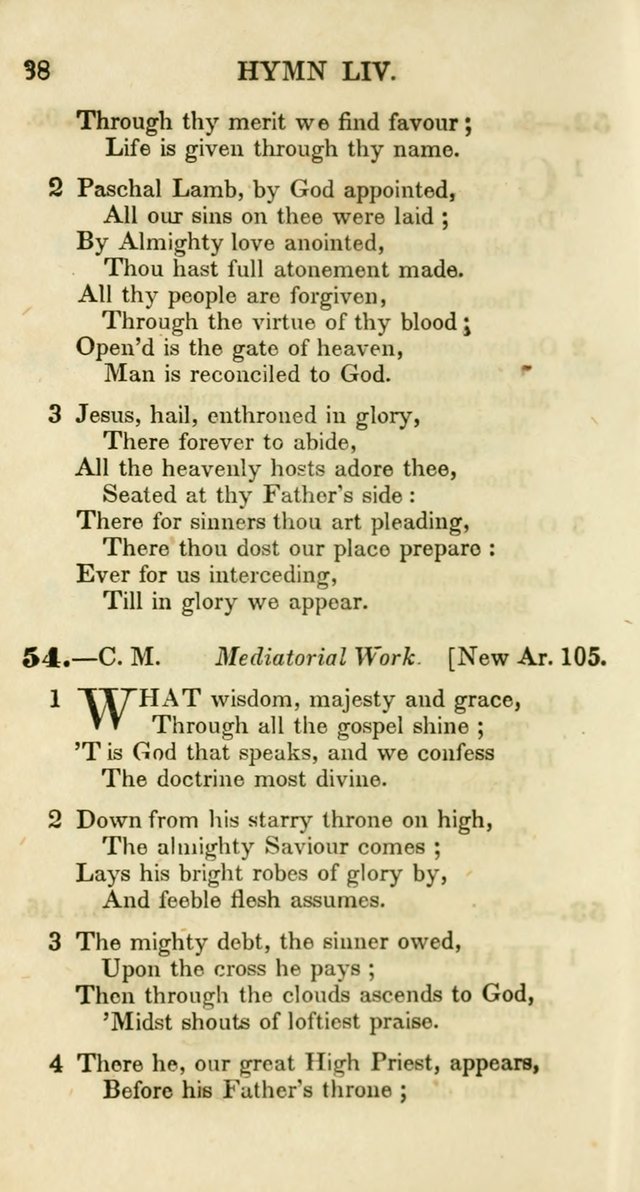 38 HYMN LIV.

Through thy merit we find favour;
Life is given through thy name.

2 Paschal Lamb, by God appointed,
All our sins on thee were laid;
By Almighty love anointed,
Thou hast full atonement made.
All thy people are forgiven,
Through the virtue of thy blood;
Open'd is the gate of heaven,
Man is reconciled to God.

3 Jesus, hail, enthroned in glory,
There forever to abide,
All the heavenly hosts adore thee,
Seated at thy Father's side:
There for sinners thou art pleading,
There thou dost our place prepare:
Ever for us interceding,
Till in glory we appear.

54.—C. M. Mediatorial Work. [New Ar. 105.

1 WHAT wisdom, majesty and grace,
Through all the gospel shine;
'T is God that speaks, and we confess
The doctrine most divine.

2 Down from his starry throne on high,
The almighty Saviour comes;
Lays his bright robes of glory by,
And feeble flesh assumes.

3 The mighty debt, the sinner owed,
Upon the cross he pays;
Then through the clouds ascends to God,
'Midst shouts of loftiest praise.

4 There he, our great High Priest, appears,
Before his Father's throne;